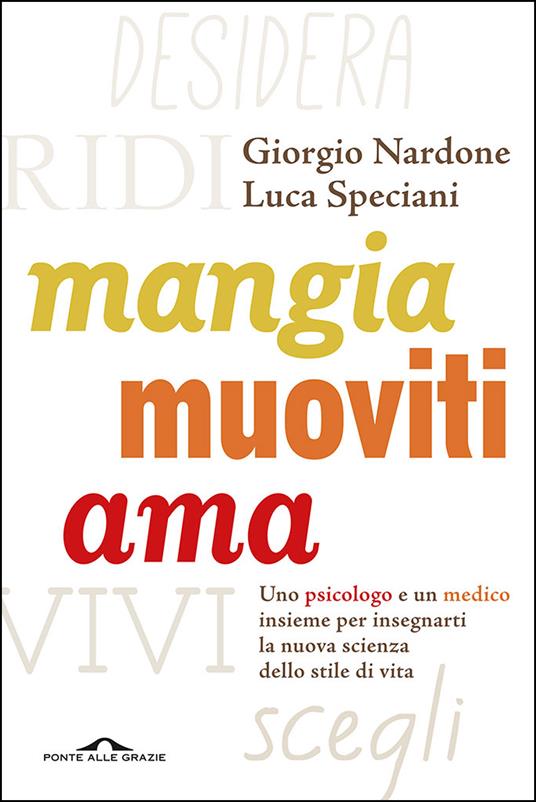 DESIDERA

RIDI

Giorgio Nardone
Luca Speciani

mangia
muoviti
ama

VIVI

Uno psicologo e un medico insieme per insegnarti la nuova scienza dello stile di vita

scegli

PONTE ALLE GRAZIE